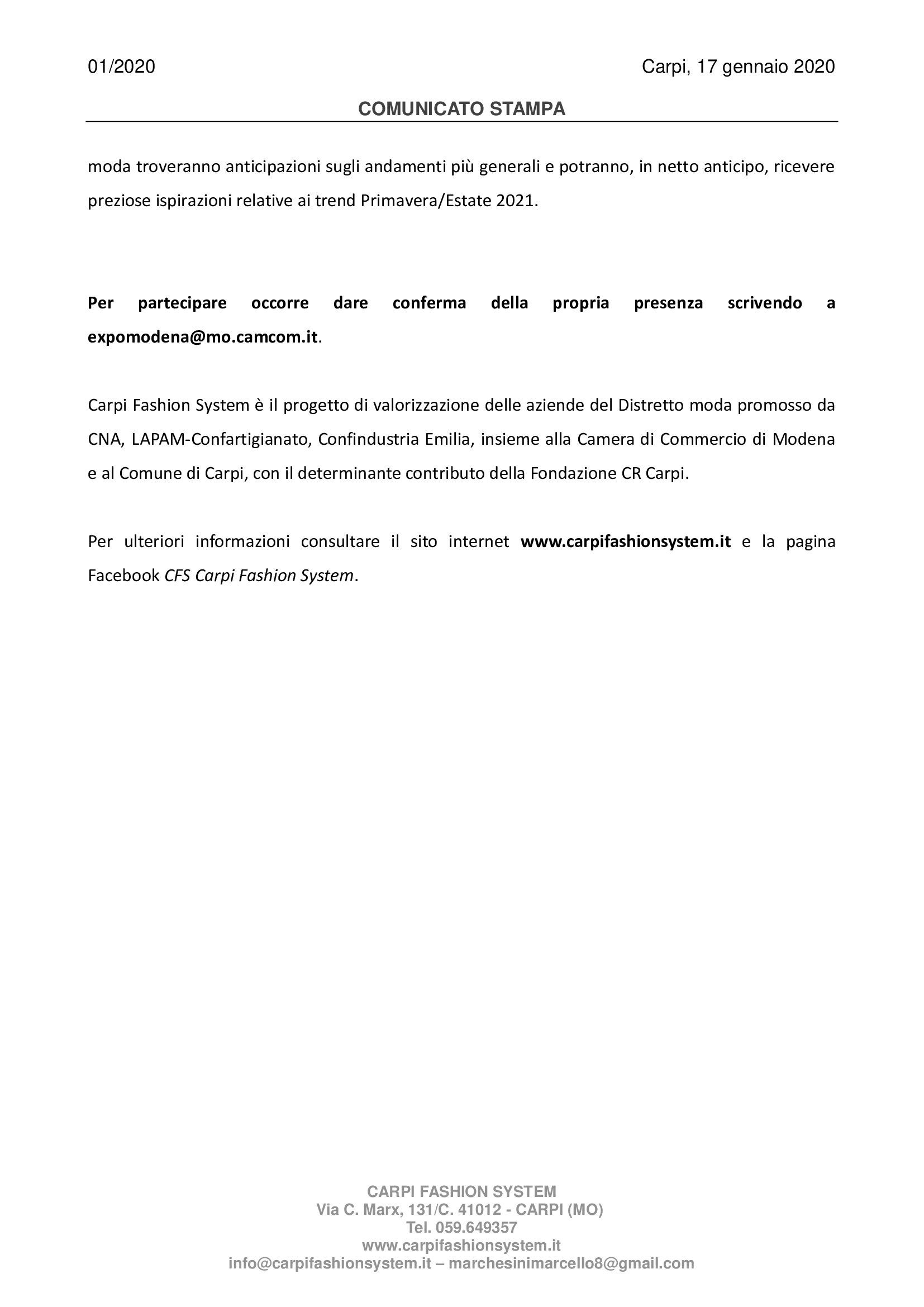 01/2020

Carpi, 17 gennaio 2020

COMUNICATO STAMPA

moda troveranno anticipazioni sugli andamenti più generali e potranno, in netto anticipo, ricevere preziose ispirazioni relative ai trend Primavera/Estate 2021.

Per partecipare occorre dare conferma della propria presenza scrivendo a expomodena@mo.camcom.it.

Carpi Fashion System è il progetto di valorizzazione delle aziende del Distretto moda promosso da CNA, LAPAM-Confartigianato, Confindustria Emilia, insieme alla Camera di Commercio di Modena e al Comune di Carpi, con il determinante contributo della Fondazione CR Carpi.

Per ulteriori informazioni consultare il sito internet www.carpifashionsystem.it e la pagina Facebook CFS Carpi Fashion System.

CARPI FASHION SYSTEM
Via C. Marx, 131/C. 41012 - CARPI (MO)
Tel. 059.649357
www.carpifashionsystem.it
info@carpifashionsystem.it – marchesinimarcello8@gmail.com